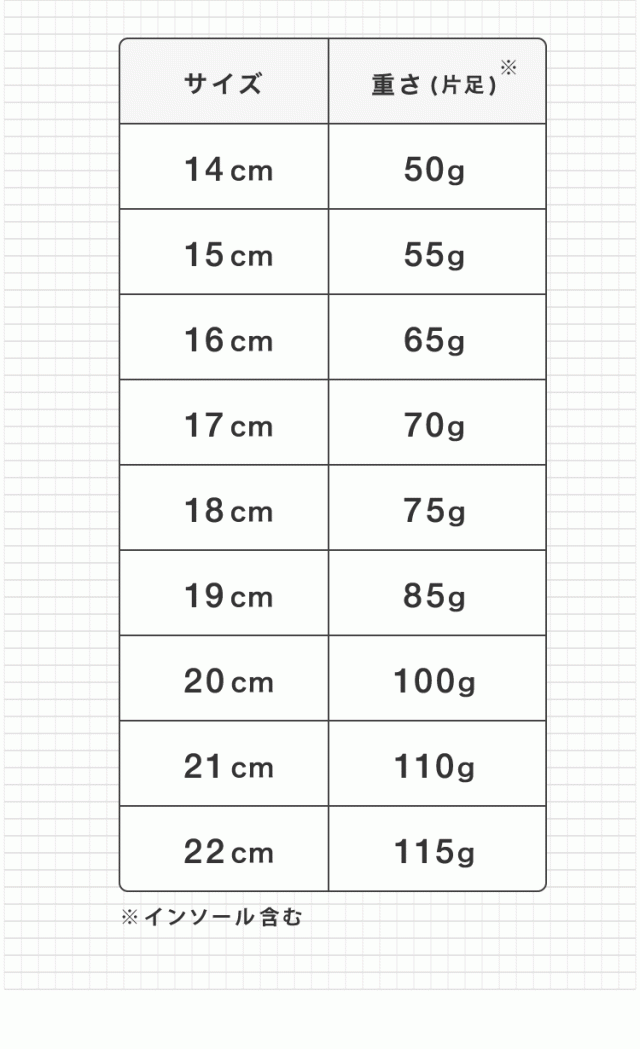 | サイズ | 重さ(片足)※ |
|---|---|
| 14cm | 50g |
| 15cm | 55g |
| 16cm | 65g |
| 17cm | 70g |
| 18cm | 75g |
| 19cm | 85g |
| 20cm | 100g |
| 21cm | 110g |
| 22cm | 115g |

※インソール含む